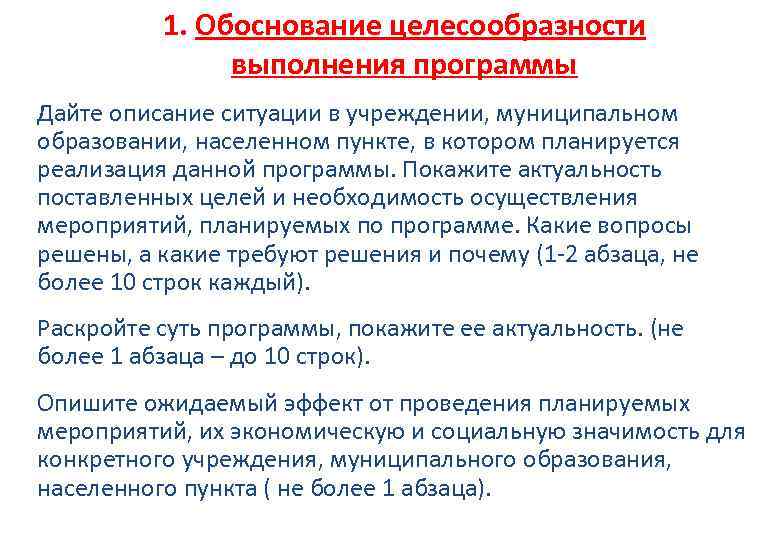 1. Обоснование целесообразности выполнения программы

Дайте описание ситуации в учреждении, муниципальном образовании, населенном пункте, в котором планируется реализация данной программы. Покажите актуальность поставленных целей и необходимость осуществления мероприятий, планируемых по программе. Какие вопросы решены, а какие требуют решения и почему (1-2 абзаца, не более 10 строк каждый).

Раскройте суть программы, покажите ее актуальность. (не более 1 абзаца – до 10 строк).

Опишите ожидаемый эффект от проведения планируемых мероприятий, их экономическую и социальную значимость для конкретного учреждения, муниципального образования, населенного пункта ( не более 1 абзаца).